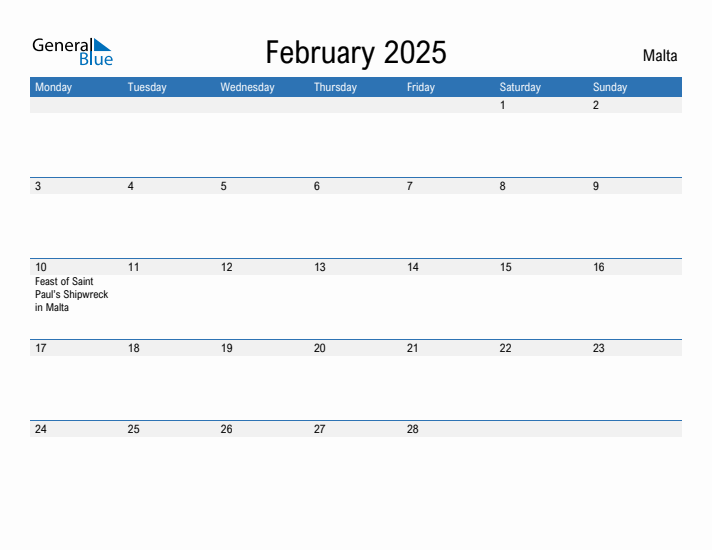 General Blue

February 2025

Malta

| Monday | Tuesday | Wednesday | Thursday | Friday | Saturday | Sunday |
|---|---|---|---|---|---|---|
| | | | | | 1 | 2 |
| 3 | 4 | 5 | 6 | 7 | 8 | 9 |
| 10 Feast of Saint Paul's Shipwreck in Malta | 11 | 12 | 13 | 14 | 15 | 16 |
| 17 | 18 | 19 | 20 | 21 | 22 | 23 |
| 24 | 25 | 26 | 27 | 28 | | |